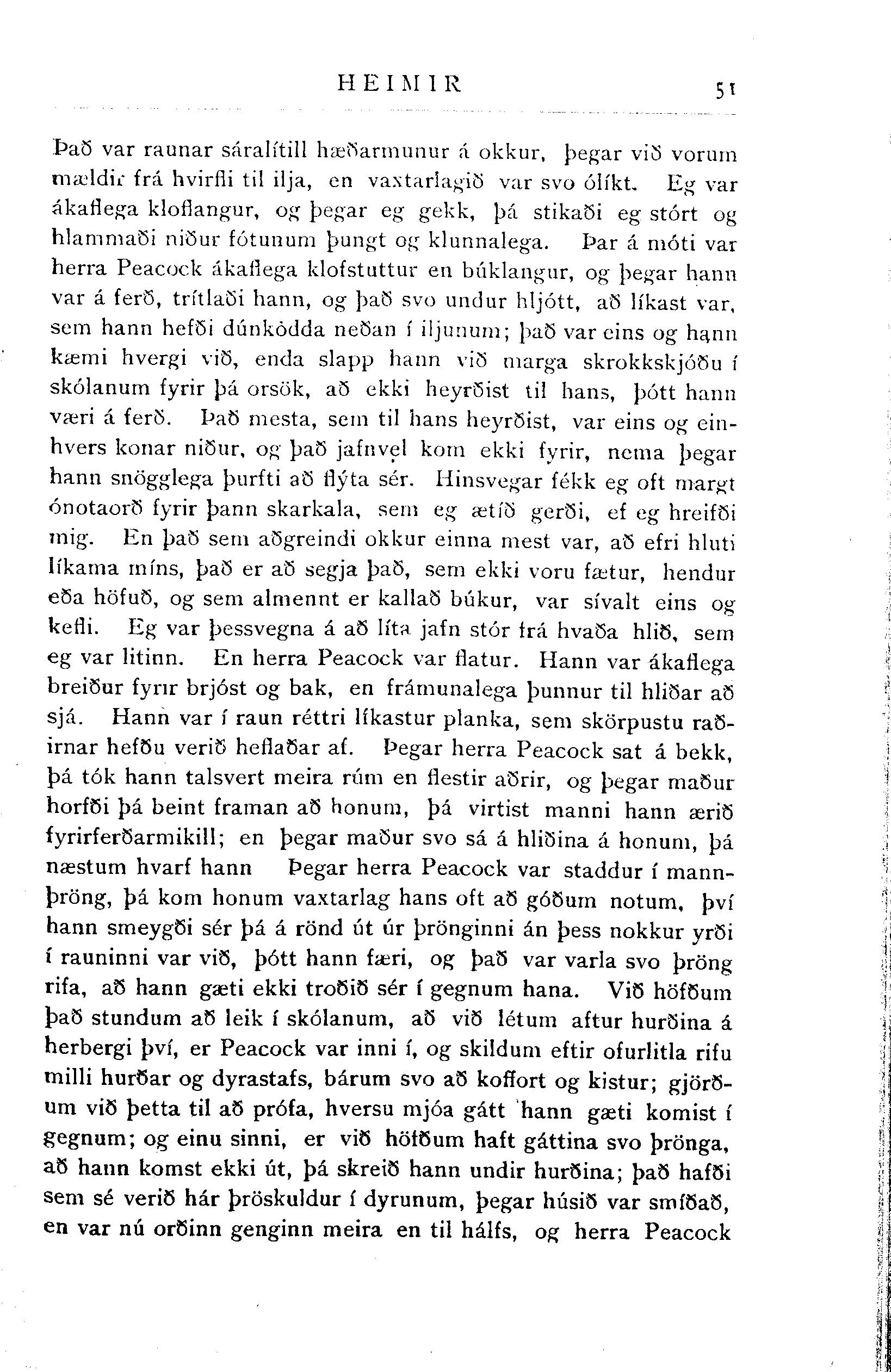 HEIMIR 51

Það var raunar sáralítill hæðarmunur á okkur, þegar við vorum mældir frá hvirfli til ilja, en vaxtarlagið var svo ólíkt. Eg var ákaflega kloflangur, og þegar eg gekk, þá stikaði eg stórt og hlammaði niður fótunum þungt og klunnalega. Þar á móti var herra Peacock ákaflega klofstuttur en búklangur, og þegar hann var á ferð, trítlaði hann, og það svo undur hljótt, að líkast var, sem hann hefði dúnkódda neðan í iljunum; það var eins og hann kæmi hvergi við, enda slapp hann við marga skrokkskjóðu í skólanum fyrir þá orsök, að ekki heyrðist til hans, þótt hann væri á ferð. Það mesta, sem til hans heyrðist, var eins og einhvers konar niður, og það jafnvel kom ekki fyrir, nema þegar hann snögglega þurfti að flýta sér. Hinsvegar fékk eg oft margt ónotaorð fyrir þann skarkala, sem eg ætíð gerði, ef eg hreifði mig. En það sem aðgreindi okkur einna mest var, að efri hluti líkama míns, það er að segja það, sem ekki voru fætur, hendur eða höfuð, og sem almennt er kallað búkur, var sívalt eins og kefli. Eg var þessvegna á að líta jafn stór frá hvaða hlið, sem eg var litinn. En herra Peacock var flatur. Hann var ákaflega breiður fyrir brjóst og bak, en frámunalega þunnur til hliðar að sjá. Hann var í raun réttri líkastur planka, sem skörpustu raðirnar hefðu verið heflaðar af. Þegar herra Peacock sat á bekk, þá tók hann talsvert meira rúm en flestir aðrir, og þegar maður horfði þá beint framan að honum, þá virtist manni hann ærið fyrirferðarmikill; en þegar maður svo sá á hliðina á honum, þá næstum hvarf hann Þegar herra Peacock var staddur í mannþröng, þá kom honum vaxtarlag hans oft að góðum notum, því hann smeygði sér þá á rönd út úr þrönginni án þess nokkur yrði í rauninni var við, þótt hann færi, og það var varla svo þröng rifa, að hann gæti ekki troðið sér í gegnum hana. Við höfðum það stundum að leik í skólanum, að við létum aftur hurðina á herbergi því, er Peacock var inni í, og skildum eftir ofurlitla rifu milli hurðar og dyrastafs, bárum svo að koffort og kistur; gjörðum við þetta til að prófa, hversu mjóa gátt hann gæti komist í gegnum; og einu sinni, er við höfðum haft gáttina svo þrönga, að hann komst ekki út, þá skreið hann undir hurðina; það hafði sem sé verið hár þröskuldur í dyrunum, þegar húsið var smíðað, en var nú orðinn genginn meira en til hálfs, og herra Peacock